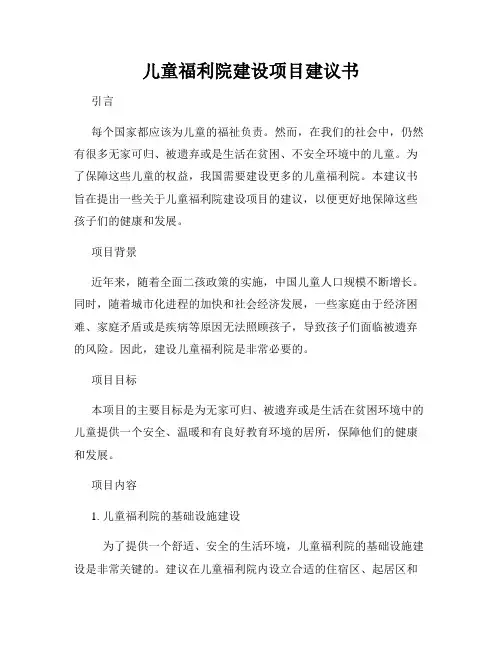 儿童福利院建设项目建议书

引言

每个国家都应该为儿童的福祉负责。然而，在我们的社会中，仍然有很多无家可归、被遗弃或是生活在贫困、不安全环境中的儿童。为了保障这些儿童的权益，我国需要建设更多的儿童福利院。本建议书旨在提出一些关于儿童福利院建设项目的建议，以便更好地保障这些孩子们的健康和发展。

项目背景

近年来，随着全面二孩政策的实施，中国儿童人口规模不断增长。同时，随着城市化进程的加快和社会经济发展，一些家庭由于经济困难、家庭矛盾或是疾病等原因无法照顾孩子，导致孩子们面临被遗弃的风险。因此，建设儿童福利院是非常必要的。

项目目标

本项目的主要目标是为无家可归、被遗弃或是生活在贫困环境中的儿童提供一个安全、温暖和有良好教育环境的居所，保障他们的健康和发展。

项目内容

1. 儿童福利院的基础设施建设

为了提供一个舒适、安全的生活环境，儿童福利院的基础设施建设是非常关键的。建议在儿童福利院内设立合适的住宿区、起居区和